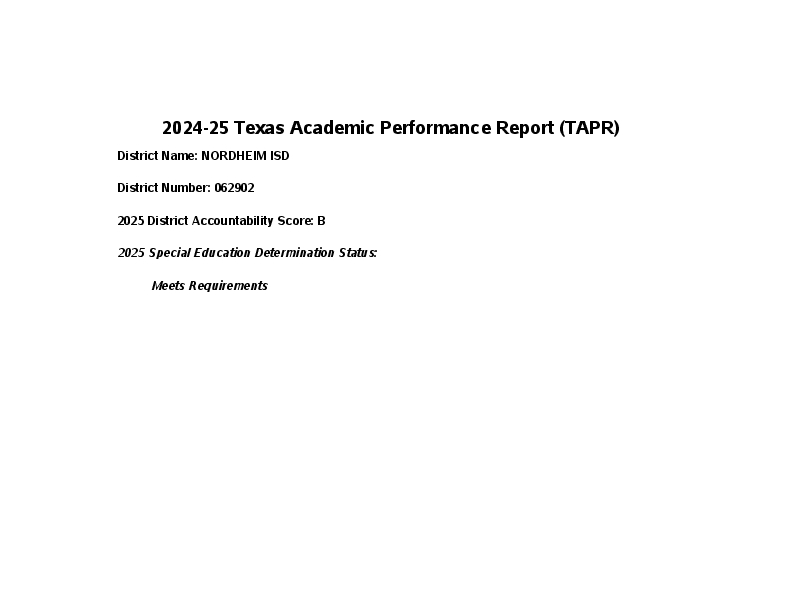 2024-25 Texas Academic Performance Report (TAPR)

District Name: NORDHEIM ISD

District Number: 062902

2025 District Accountability Score: B

2025 Special Education Determination Status:

Meets Requirements